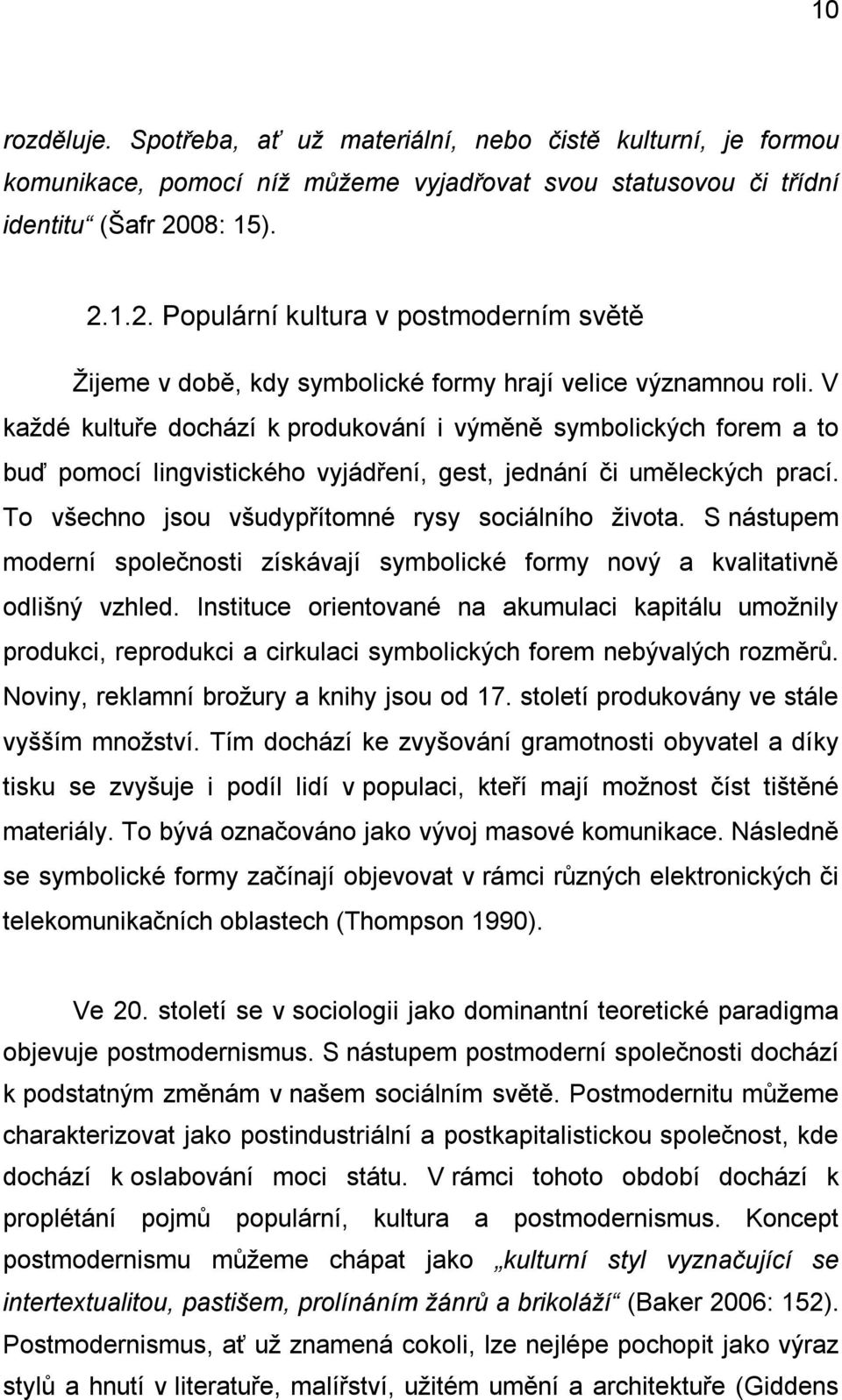 10

rozděluje. Spotřeba, ať už materiální, nebo čistě kulturní, je formou komunikace, pomocí níž můžeme vyjadřovat svou statusovou či třídní identitu“ (Šafr 2008: 15).

2.1.2. Populární kultura v postmoderním světě

Žijeme v době, kdy symbolické formy hrají velice významnou roli. V každé kultuře dochází k produkování i výměně symbolických forem a to buď pomocí lingvistického vyjádření, gest, jednání či uměleckých prací. To všechno jsou všudypřítomné rysy sociálního života. S nástupem moderní společnosti získávají symbolické formy nový a kvalitativně odlišný vzhled. Instituce orientované na akumulaci kapitálu umožnily produkci, reprodukci a cirkulaci symbolických forem nebývalých rozměrů. Noviny, reklamní brožury a knihy jsou od 17. století produkovány ve stále vyšším množství. Tím dochází ke zvyšování gramotnosti obyvatel a díky tisku se zvyšuje i podíl lidí v populaci, kteří mají možnost číst tištěné materiály. To bývá označováno jako vývoj masové komunikace. Následně se symbolické formy začínají objevovat v rámci různých elektronických či telekomunikačních oblastech (Thompson 1990).

Ve 20. století se v sociologii jako dominantní teoretické paradigma objevuje postmodernismus. S nástupem postmoderní společnosti dochází k podstatným změnám v našem sociálním světě. Postmodernitu můžeme charakterizovat jako postindustriální a postkapitalistickou společnost, kde dochází k oslabování moci státu. V rámci tohoto období dochází k proplétání pojmů populární, kultura a postmodernismus. Koncept postmodernismu můžeme chápat jako „kulturní styl vyznačující se intertextualitou, pastišem, prolínáním žánrů a brikoláží“ (Baker 2006: 152). Postmodernismus, ať už znamená cokoli, lze nejlépe pochopit jako výraz stylů a hnutí v literatuře, malířství, užitém umění a architektuře (Giddens